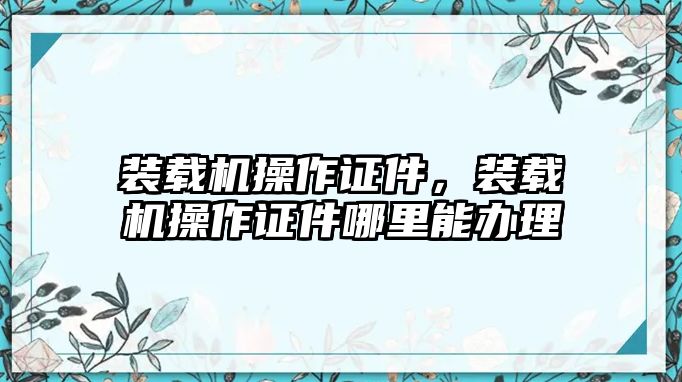 装载机操作证件，装载机操作证件哪里能办理